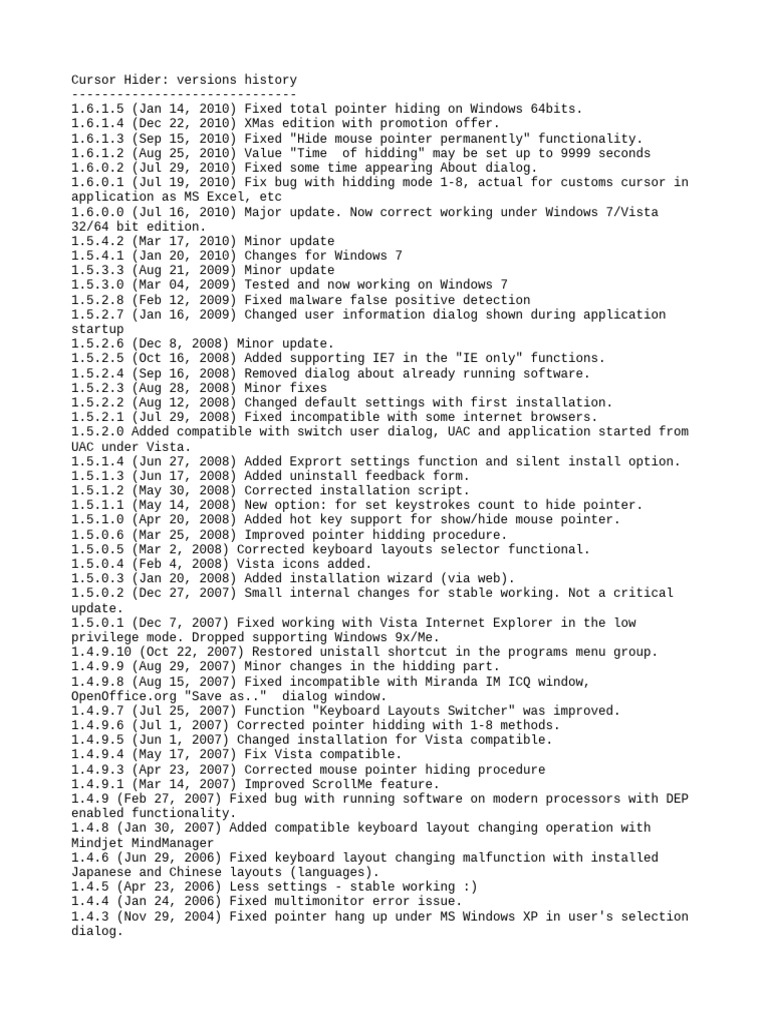 Cursor Hider: versions history
------------------------------
1.6.1.5 (Jan 14, 2010) Fixed total pointer hiding on Windows 64bits.
1.6.1.4 (Dec 22, 2010) XMas edition with promotion offer.
1.6.1.3 (Sep 15, 2010) Fixed "Hide mouse pointer permanently" functionality.
1.6.1.2 (Aug 25, 2010) Value "Time  of hidding" may be set up to 9999 seconds
1.6.0.2 (Jul 29, 2010) Fixed some time appearing About dialog.
1.6.0.1 (Jul 19, 2010) Fix bug with hidding mode 1-8, actual for customs cursor in application as MS Excel, etc
1.6.0.0 (Jul 16, 2010) Major update. Now correct working under Windows 7/Vista 32/64 bit edition.
1.5.4.2 (Mar 17, 2010) Minor update
1.5.4.1 (Jan 20, 2010) Changes for Windows 7
1.5.3.3 (Aug 21, 2009) Minor update
1.5.3.0 (Mar 04, 2009) Tested and now working on Windows 7
1.5.2.8 (Feb 12, 2009) Fixed malware false positive detection
1.5.2.7 (Jan 16, 2009) Changed user information dialog shown during application startup
1.5.2.6 (Dec 8, 2008) Minor update.
1.5.2.5 (Oct 16, 2008) Added supporting IE7 in the "IE only" functions.
1.5.2.4 (Sep 16, 2008) Removed dialog about already running software.
1.5.2.3 (Aug 28, 2008) Minor fixes
1.5.2.2 (Aug 12, 2008) Changed default settings with first installation.
1.5.2.1 (Jul 29, 2008) Fixed incompatible with some internet browsers.
1.5.2.0 Added compatible with switch user dialog, UAC and application started from UAC under Vista.
1.5.1.4 (Jun 27, 2008) Added Exprort settings function and silent install option.
1.5.1.3 (Jun 17, 2008) Added uninstall feedback form.
1.5.1.2 (May 30, 2008) Corrected installation script.
1.5.1.1 (May 14, 2008) New option: for set keystrokes count to hide pointer.
1.5.1.0 (Apr 20, 2008) Added hot key support for show/hide mouse pointer.
1.5.0.6 (Mar 25, 2008) Improved pointer hidding procedure.
1.5.0.5 (Mar 2, 2008) Corrected keyboard layouts selector functional.
1.5.0.4 (Feb 4, 2008) Vista icons added.
1.5.0.3 (Jan 20, 2008) Added installation wizard (via web).
1.5.0.2 (Dec 27, 2007) Small internal changes for stable working. Not a critical update.
1.5.0.1 (Dec 7, 2007) Fixed working with Vista Internet Explorer in the low privilege mode. Dropped supporting Windows 9x/Me.
1.4.9.10 (Oct 22, 2007) Restored unistall shortcut in the programs menu group.
1.4.9.9 (Aug 29, 2007) Minor changes in the hidding part.
1.4.9.8 (Aug 15, 2007) Fixed incompatible with Miranda IM ICQ window, OpenOffice.org "Save as.."  dialog window.
1.4.9.7 (Jul 25, 2007) Function "Keyboard Layouts Switcher" was improved.
1.4.9.6 (Jul 1, 2007) Corrected pointer hidding with 1-8 methods.
1.4.9.5 (Jun 1, 2007) Changed installation for Vista compatible.
1.4.9.4 (May 17, 2007) Fix Vista compatible.
1.4.9.3 (Apr 23, 2007) Corrected mouse pointer hiding procedure
1.4.9.1 (Mar 14, 2007) Improved ScrollMe feature.
1.4.9 (Feb 27, 2007) Fixed bug with running software on modern processors with DEP enabled functionality.
1.4.8 (Jan 30, 2007) Added compatible keyboard layout changing operation with Mindjet MindManager
1.4.6 (Jun 29, 2006) Fixed keyboard layout changing malfunction with installed Japanese and Chinese layouts (languages).
1.4.5 (Apr 23, 2006) Less settings - stable working :)
1.4.4 (Jan 24, 2006) Fixed multimonitor error issue.
1.4.3 (Nov 29, 2004) Fixed pointer hang up under MS Windows XP in user's selection dialog.